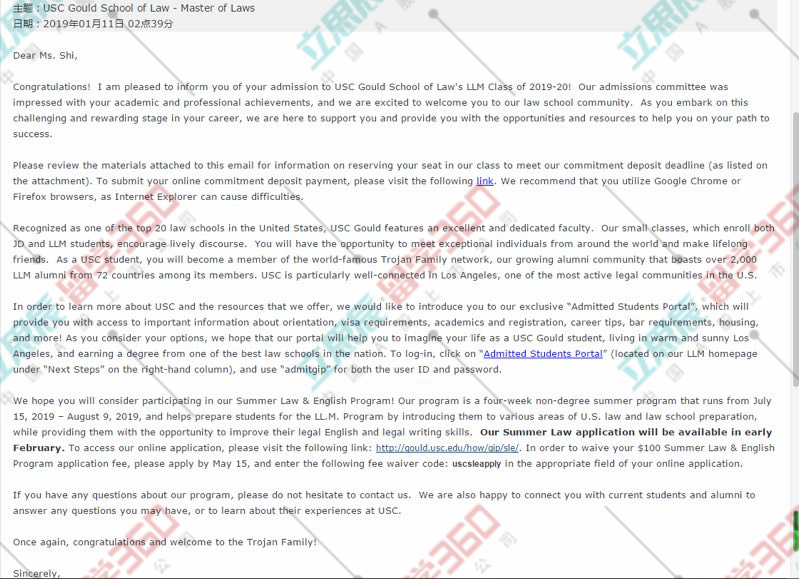 主题：USC Gould School of Law - Master of Laws
日期：2019年01月11日 02点39分

Dear Ms. Shi,

Congratulations! I am pleased to inform you of your admission to USC Gould School of Law's LLM Class of 2019-20! Our admissions committee was impressed with your academic and professional achievements, and we are excited to welcome you to our law school community. As you embark on this challenging and rewarding stage in your career, we are here to support you and provide you with the opportunities and resources to help you on your path to success.

Please review the materials attached to this email for information on reserving your seat in our class to meet our commitment deposit deadline (as listed on the attachment). To submit your online commitment deposit payment, please visit the following link. We recommend that you utilize Google Chrome or Firefox browsers, as Internet Explorer can cause difficulties.

Recognized as one of the top 20 law schools in the United States, USC Gould features an excellent and dedicated faculty. Our small classes, which enroll both JD and LLM students, encourage lively discourse. You will have the opportunity to meet exceptional individuals from around the world and make lifelong friends. As a USC student, you will become a member of the world-famous Trojan Family network, our growing alumni community that boasts over 2,000 LLM alumni from 72 countries among its members. USC is particularly well-connected in Los Angeles, one of the most active legal communities in the U.S.

In order to learn more about USC and the resources that we offer, we would like to introduce you to our exclusive "Admitted Students Portal", which will provide you with access to important information about orientation, visa requirements, academics and registration, career tips, bar requirements, housing, and more! As you consider your options, we hope that our portal will help you to imagine your life as a USC Gould student, living in warm and sunny Los Angeles, and earning a degree from one of the best law schools in the nation. To log-in, click on "Admitted Students Portal" (located on our LLM homepage under "Next Steps" on the right-hand column), and use "admitgip" for both the user ID and password.

We hope you will consider participating in our Summer Law & English Program! Our program is a four-week non-degree summer program that runs from July 15, 2019 – August 9, 2019, and helps prepare students for the LL.M. Program by introducing them to various areas of U.S. law and law school preparation, while providing them with the opportunity to improve their legal English and legal writing skills. Our Summer Law application will be available in early February. To access our online application, please visit the following link: http://gould.usc.edu/how/gip/sle/. In order to waive your $100 Summer Law & English Program application fee, please apply by May 15, and enter the following fee waiver code: uscsleapply in the appropriate field of your online application.

If you have any questions about our program, please do not hesitate to contact us. We are also happy to connect you with current students and alumni to answer any questions you may have, or to learn about their experiences at USC.

Once again, congratulations and welcome to the Trojan Family!

Sincerely,